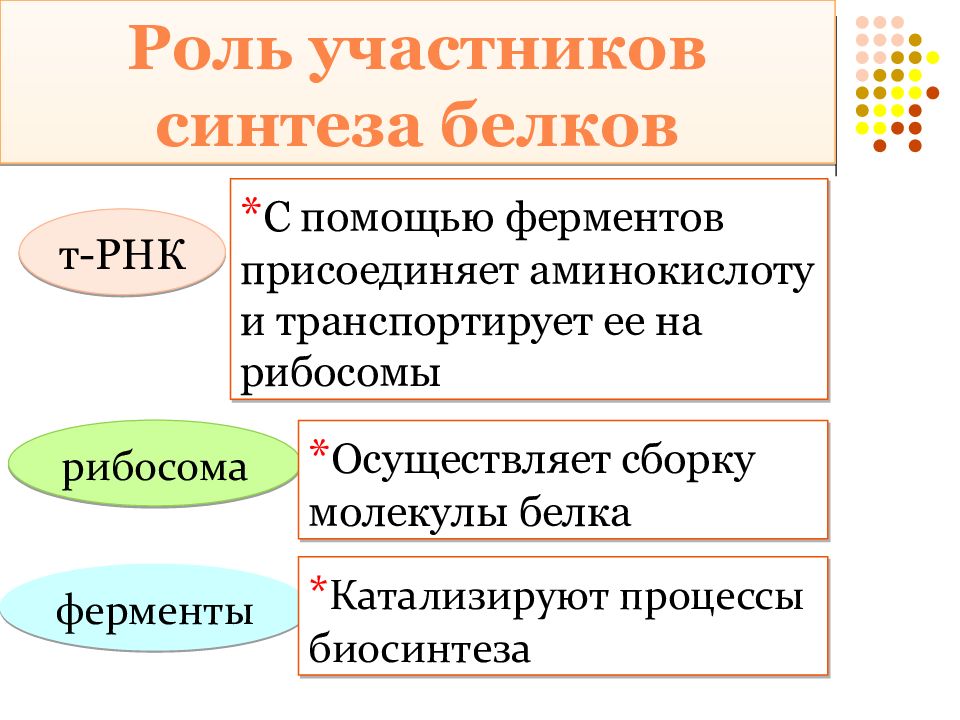 Роль участников синтеза белков

т-РНК

*С помощью ферментов присоединяет аминокислоту и транспортирует ее на рибосомы

рибосома

*Осуществляет сборку молекулы белка

ферменты

*Катализируют процессы биосинтеза